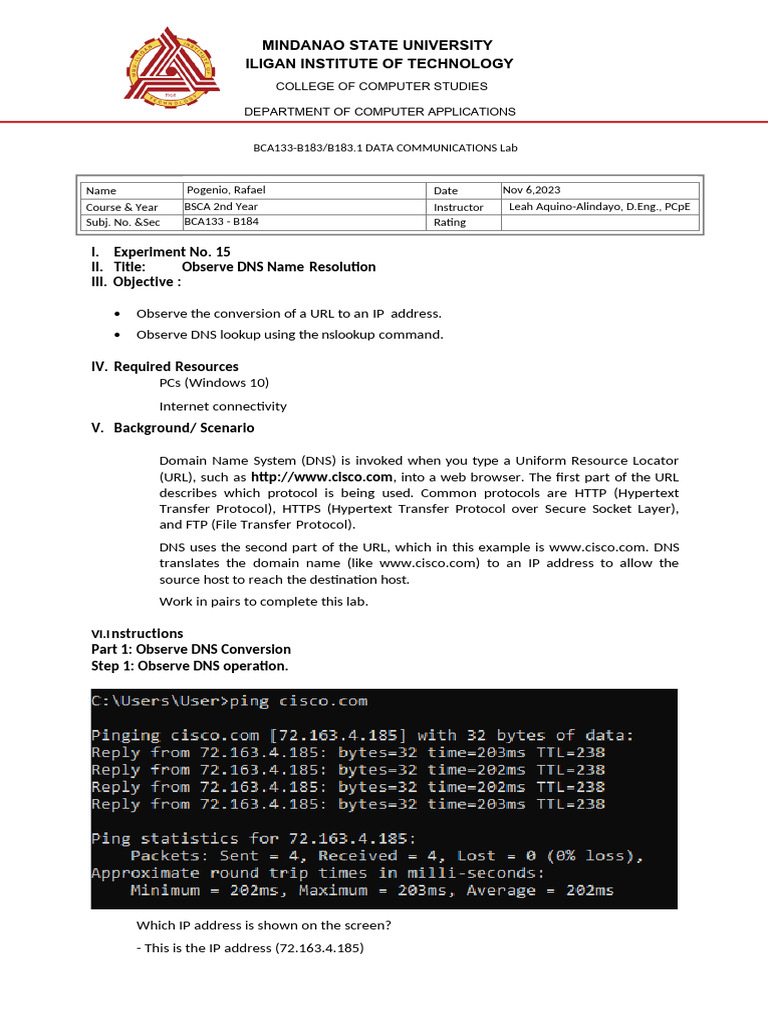 MINDANAO STATE UNIVERSITY
ILIGAN INSTITUTE OF TECHNOLOGY

COLLEGE OF COMPUTER STUDIES

DEPARTMENT OF COMPUTER APPLICATIONS

BCA133-B183/B183.1 DATA COMMUNICATIONS Lab

| Name | Pogenio, Rafael | Date | Nov 6,2023 |
|---|---|---|---|
| Course & Year | BSCA 2nd Year | Instructor | Leah Aquino-Alindayo, D.Eng., PCpE |
| Subj. No. &Sec | BCA133 - B184 | Rating | |

I. Experiment No. 15
II. Title: Observe DNS Name Resolution
III. Objective :

• Observe the conversion of a URL to an IP address.
• Observe DNS lookup using the nslookup command.

IV. Required Resources
PCs (Windows 10)

Internet connectivity

V. Background/ Scenario

Domain Name System (DNS) is invoked when you type a Uniform Resource Locator (URL), such as http://www.cisco.com, into a web browser. The first part of the URL describes which protocol is being used. Common protocols are HTTP (Hypertext Transfer Protocol), HTTPS (Hypertext Transfer Protocol over Secure Socket Layer), and FTP (File Transfer Protocol).

DNS uses the second part of the URL, which in this example is www.cisco.com. DNS translates the domain name (like www.cisco.com) to an IP address to allow the source host to reach the destination host.

Work in pairs to complete this lab.

VI.Instructions
Part 1: Observe DNS Conversion
Step 1: Observe DNS operation.

C:\Users\User>ping cisco.com

Pinging cisco.com [72.163.4.185] with 32 bytes of data:
Reply from 72.163.4.185: bytes=32 time=203ms TTL=238
Reply from 72.163.4.185: bytes=32 time=202ms TTL=238
Reply from 72.163.4.185: bytes=32 time=202ms TTL=238
Reply from 72.163.4.185: bytes=32 time=203ms TTL=238

Ping statistics for 72.163.4.185:
Packets: Sent = 4, Received = 4, Lost = 0 (0% loss),
Approximate round trip times in milli-seconds:
Minimum = 202ms, Maximum = 203ms, Average = 202ms

Which IP address is shown on the screen?

- This is the IP address (72.163.4.185)